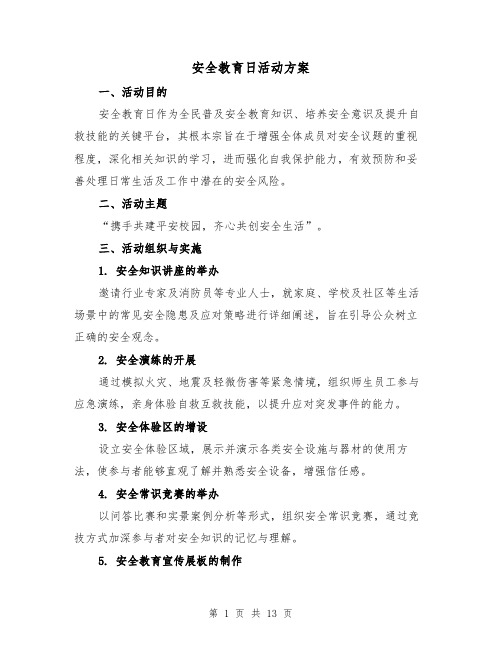 安全教育日活动方案

一、活动目的

安全教育日作为全民普及安全教育知识、培养安全意识及提升自救技能的关键平台，其根本宗旨在于增强全体成员对安全议题的重视程度，深化相关知识的学习，进而强化自我保护能力，有效预防和妥善处理日常生活及工作中潜在的安全风险。

二、活动主题

“携手共建平安校园，齐心共创安全生活”。

三、活动组织与实施

1. 安全知识讲座的举办

邀请行业专家及消防员等专业人士，就家庭、学校及社区等生活场景中的常见安全隐患及应对策略进行详细阐述，旨在引导公众树立正确的安全观念。

2. 安全演练的开展

通过模拟火灾、地震及轻微伤害等紧急情境，组织师生员工参与应急演练，亲身体验自救互救技能，以提升应对突发事件的能力。

3. 安全体验区的增设

设立安全体验区域，展示并演示各类安全设施与器材的使用方法，使参与者能够直观了解并熟悉安全设备，增强信任感。

4. 安全常识竞赛的举办

以问答比赛和实景案例分析等形式，组织安全常识竞赛，通过竞技方式加深参与者对安全知识的记忆与理解。

5. 安全教育宣传展板的制作

第 1 页 共 13 页